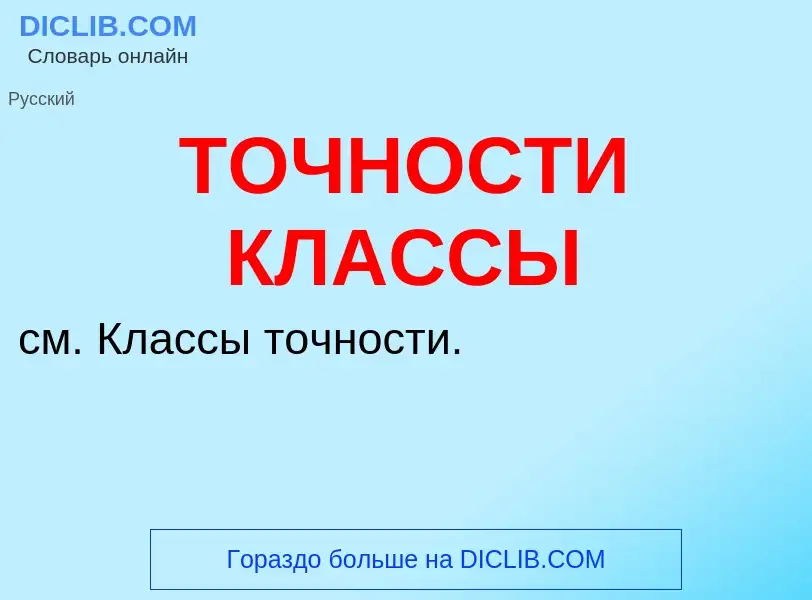 DICLIB.COM
Словарь онлайн

Русский

ТОЧНОСТИ КЛАССЫ

см. Классы точности.

Гораздо больше на DICLIB.COM